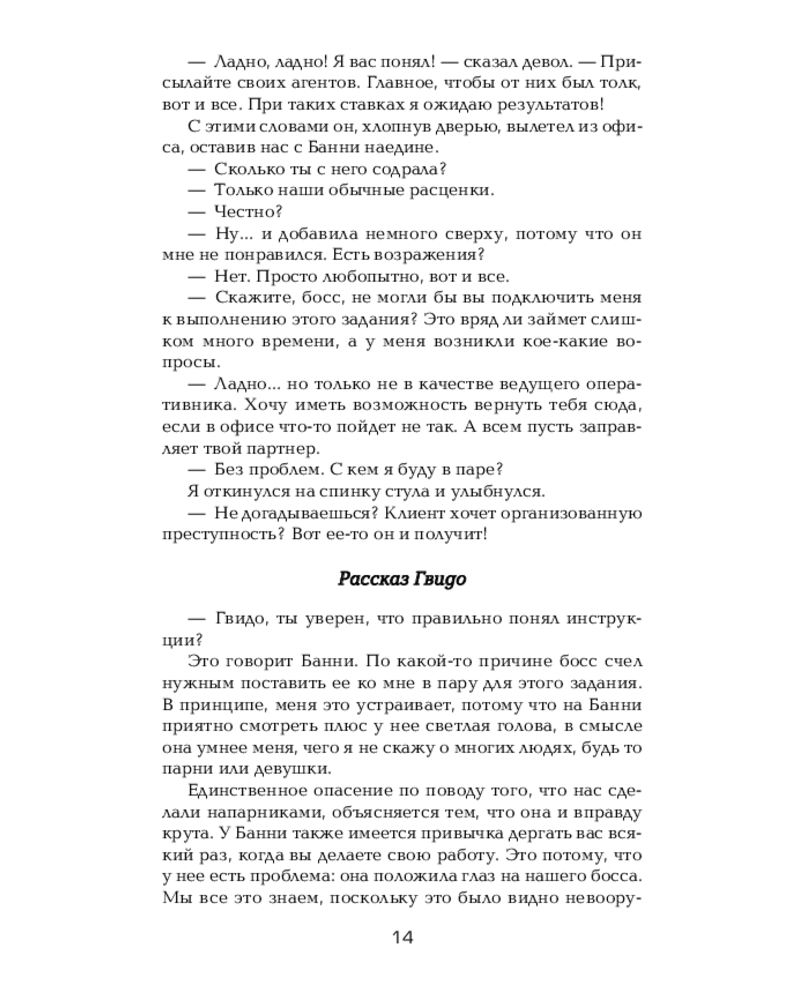 — Ладно, ладно! Я вас понял! — сказал девол. — Присылайте своих агентов. Главное, чтобы от них был толк, вот и все. При таких ставках я ожидаю результатов!

С этими словами он, хлопнув дверью, вылетел из офиса, оставив нас с Банни наедине.

— Сколько ты с него содрала?

— Только наши обычные расценки.

— Честно?

— Ну... и добавила немного сверху, потому что он мне не понравился. Есть возражения?

— Нет. Просто любопытно, вот и все.

— Скажите, босс, не могли бы вы подключить меня к выполнению этого задания? Это вряд ли займет слишком много времени, а у меня возникли кое-какие вопросы.

— Ладно... но только не в качестве ведущего оперативника. Хочу иметь возможность вернуть тебя сюда, если в офисе что-то пойдет не так. А всем пусть заправляет твой партнер.

— Без проблем. С кем я буду в паре?

Я откинулся на спинку стула и улыбнулся.

— Не догадываешься? Клиент хочет организованную преступность? Вот ее-то он и получит!

Рассказ Гвидо

— Гвидо, ты уверен, что правильно понял инструкции?

Это говорит Банни. По какой-то причине босс счел нужным поставить ее ко мне в пару для этого задания. В принципе, меня это устраивает, потому что на Банни приятно смотреть плюс у нее светлая голова, в смысле она умнее меня, чего я не скажу о многих людях, будь то парни или девушки.

Единственное опасение по поводу того, что нас сделали напарниками, объясняется тем, что она и вправду крута. У Банни также имеется привычка дергать вас всякий раз, когда вы делаете свою работу. Это потому, что у нее есть проблема: она положила глаз на нашего босса. Мы все это знаем, поскольку это было видно невоору-

14